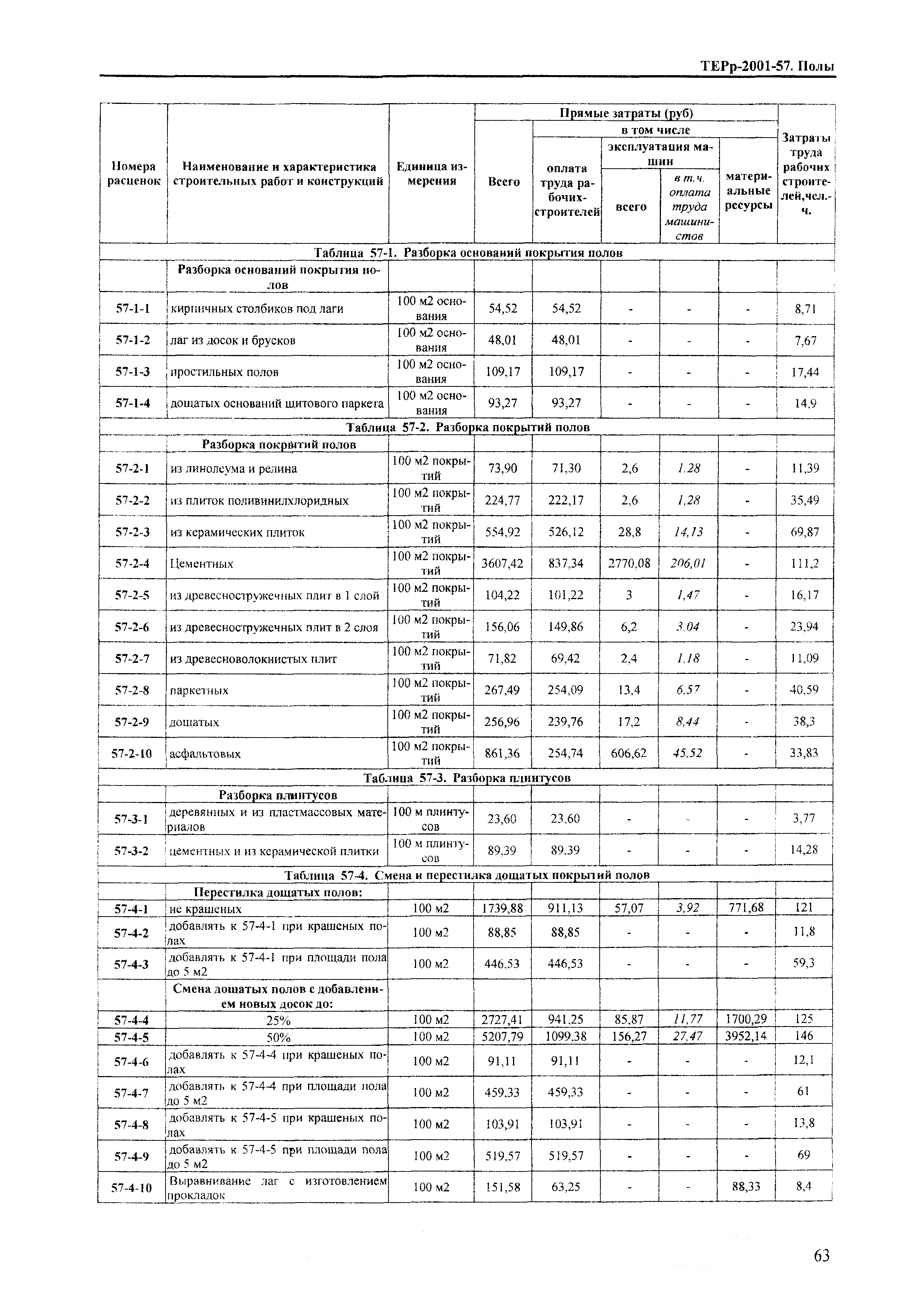 ТЕРр-2001-57. Полы

| Номера расценок | Наименование и характеристика строительных работ и конструкций | Единица измерения | Прямые затраты (руб) Всего | в том числе оплата труда рабочих-строителей | эксплуатация машин всего | в т.ч. оплата труда машинистов | материальные ресурсы | Затраты труда рабочих строителей,чел.-ч. |
|---|---|---|---|---|---|---|---|---|
| Таблица 57-1. Разборка оснований покрытия полов | | | | | | | | |
| | Разборка оснований покрытия полов | | | | | | | |
| 57-1-1 | кирпичных столбиков под лаги | 100 м2 основания | 54,52 | 54,52 | - | - | - | 8,71 |
| 57-1-2 | лаг из досок и брусков | 100 м2 основания | 48,01 | 48,01 | - | - | - | 7,67 |
| 57-1-3 | простильных полов | 100 м2 основания | 109,17 | 109,17 | - | - | - | 17,44 |
| 57-1-4 | дощатых оснований щитового паркета | 100 м2 основания | 93,27 | 93,27 | - | - | - | 14,9 |
| Таблица 57-2. Разборка покрытий полов | | | | | | | | |
| | Разборка покрытий полов | | | | | | | |
| 57-2-1 | из линолеума и релина | 100 м2 покрытий | 73,90 | 71,30 | 2,6 | 1,28 | - | 11,39 |
| 57-2-2 | из плиток поливинилхлоридных | 100 м2 покрытий | 224,77 | 222,17 | 2,6 | 1,28 | - | 35,49 |
| 57-2-3 | из керамических плиток | 100 м2 покрытий | 554,92 | 526,12 | 28,8 | 14,13 | - | 69,87 |
| 57-2-4 | Цементных | 100 м2 покрытий | 3607,42 | 837,34 | 2770,08 | 206,01 | - | 111,2 |
| 57-2-5 | из древесностружечных плит в 1 слой | 100 м2 покрытий | 104,22 | 101,22 | 3 | 1,47 | - | 16,17 |
| 57-2-6 | из древесностружечных плит в 2 слоя | 100 м2 покрытий | 156,06 | 149,86 | 6,2 | 3,04 | - | 23,94 |
| 57-2-7 | из древесноволокнистых плит | 100 м2 покрытий | 71,82 | 69,42 | 2,4 | 1,18 | - | 11,09 |
| 57-2-8 | паркетных | 100 м2 покрытий | 267,49 | 254,09 | 13,4 | 6,57 | - | 40,59 |
| 57-2-9 | дощатых | 100 м2 покрытий | 256,96 | 239,76 | 17,2 | 8,44 | - | 38,3 |
| 57-2-10 | асфальтовых | 100 м2 покрытий | 861,36 | 254,74 | 606,62 | 45,52 | - | 33,83 |
| Таблица 57-3. Разборка плинтусов | | | | | | | | |
| | Разборка плинтусов | | | | | | | |
| 57-3-1 | деревянных и из пластмассовых материалов | 100 м плинтусов | 23,60 | 23,60 | - | - | - | 3,77 |
| 57-3-2 | цементных и из керамической плитки | 100 м плинтусов | 89,39 | 89,39 | - | - | - | 14,28 |
| Таблица 57-4. Смена и перестилка дощатых покрытий полов | | | | | | | | |
| | Перестилка дощатых полов: | | | | | | | |
| 57-4-1 | не крашеных | 100 м2 | 1739,88 | 911,13 | 57,07 | 3,92 | 771,68 | 121 |
| 57-4-2 | добавлять к 57-4-1 при крашеных полах | 100 м2 | 88,85 | 88,85 | - | - | - | 11,8 |
| 57-4-3 | добавлять к 57-4-1 при площади пола до 5 м2 | 100 м2 | 446,53 | 446,53 | - | - | - | 59,3 |
| | Смена дощатых полов с добавлением новых досок до: | | | | | | | |
| 57-4-4 | 25% | 100 м2 | 2727,41 | 941,25 | 85,87 | 11,77 | 1700,29 | 125 |
| 57-4-5 | 50% | 100 м2 | 5207,79 | 1099,38 | 156,27 | 27,47 | 3952,14 | 146 |
| 57-4-6 | добавлять к 57-4-4 при крашеных полах | 100 м2 | 91,11 | 91,11 | - | - | - | 12,1 |
| 57-4-7 | добавлять к 57-4-4 при площади пола до 5 м2 | 100 м2 | 459,33 | 459,33 | - | - | - | 61 |
| 57-4-8 | добавлять к 57-4-5 при крашеных полах | 100 м2 | 103,91 | 103,91 | - | - | - | 13,8 |
| 57-4-9 | добавлять к 57-4-5 при площади пола до 5 м2 | 100 м2 | 519,57 | 519,57 | - | - | - | 69 |
| 57-4-10 | Выравнивание лаг с изготовлением прокладок | 100 м2 | 151,58 | 63,25 | - | - | 88,33 | 8,4 |

63